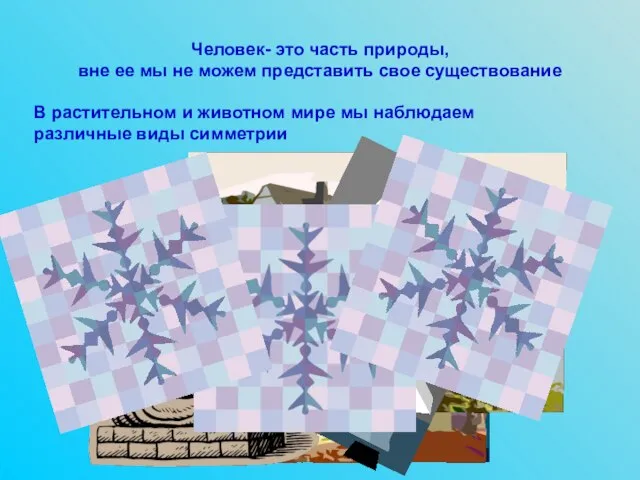 Человек- это часть природы,
вне ее мы не можем представить свое существование

В растительном и животном мире мы наблюдаем различные виды симметрии